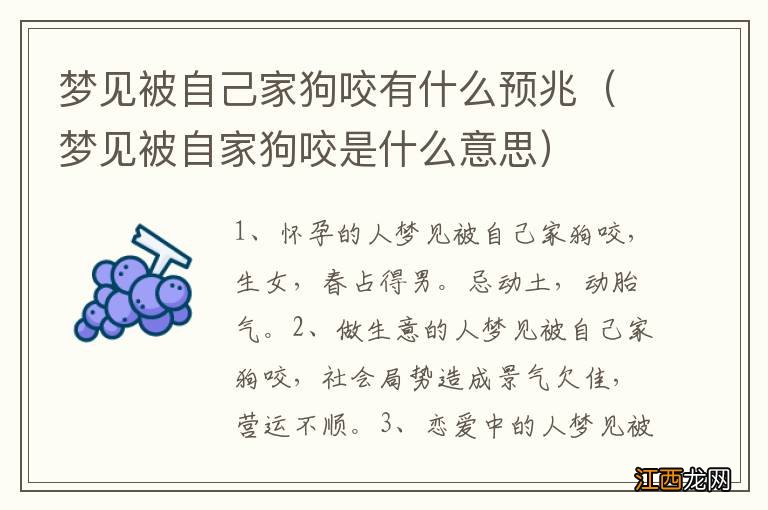 梦见被自己家狗咬有什么预兆（梦见被自家狗咬是什么意思）

1、怀孕的人梦见被自己家狗咬，生女，春占得男。忌动土，动胎气。2、做生意的人梦见被自己家狗咬，社会局势造成景气欠佳，营运不顺。3、恋爱中的人梦见被

江西龙网